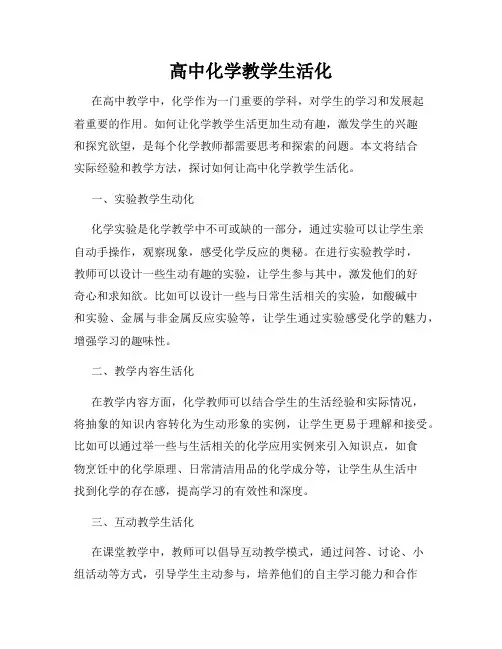 高中化学教学生活化

在高中教学中，化学作为一门重要的学科，对学生的学习和发展起着重要的作用。如何让化学教学生活更加生动有趣，激发学生的兴趣和探究欲望，是每个化学教师都需要思考和探索的问题。本文将结合实际经验和教学方法，探讨如何让高中化学教学生活化。

一、实验教学生动化

化学实验是化学教学中不可或缺的一部分，通过实验可以让学生亲自动手操作，观察现象，感受化学反应的奥秘。在进行实验教学时，教师可以设计一些生动有趣的实验，让学生参与其中，激发他们的好奇心和求知欲。比如可以设计一些与日常生活相关的实验，如酸碱中和实验、金属与非金属反应实验等，让学生通过实验感受化学的魅力，增强学习的趣味性。

二、教学内容生活化

在教学内容方面，化学教师可以结合学生的生活经验和实际情况，将抽象的知识内容转化为生动形象的实例，让学生更易于理解和接受。比如可以通过举一些与生活相关的化学应用实例来引入知识点，如食物烹饪中的化学原理、日常清洁用品的化学成分等，让学生从生活中找到化学的存在感，提高学习的有效性和深度。

三、互动教学生活化

在课堂教学中，教师可以倡导互动教学模式，通过问答、讨论、小组活动等方式，引导学生主动参与，培养他们的自主学习能力和合作